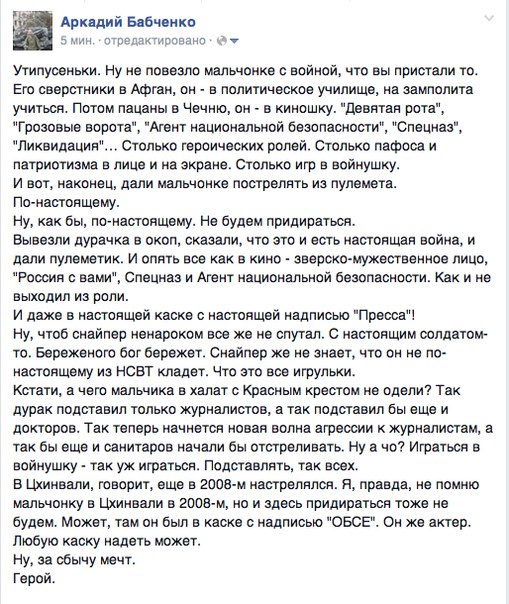 Аркадий Бабченко
5 мин. · отредактировано ·

Утипусеньки. Ну не повезло мальчонке с войной, что вы пристали то. Его сверстники в Афган, он - в политическое училище, на замполита учиться. Потом пацаны в Чечню, он - в киношку. "Девятая рота", "Грозовые ворота", "Агент национальной безопасности", "Спецназ", "Ликвидация"... Столько героических ролей. Столько пафоса и патриотизма в лице и на экране. Столько игр в войнушку.
И вот, наконец, дали мальчонке пострелять из пулемета.
По-настоящему.
Ну, как бы, по-настоящему. Не будем придираться.
Вывезли дурачка в окоп, сказали, что это и есть настоящая война, и дали пулеметик. И опять все как в кино - зверско-мужественное лицо, "Россия с вами", Спецназ и Агент национальной безопасности. Как и не выходил из роли.
И даже в настоящей каске с настоящей надписью "Пресса"!
Ну, чтоб снайпер ненароком все же не спутал. С настоящим солдатом-то. Береженого бог бережет. Снайпер же не знает, что он не по-настоящему из НСВТ кладет. Что это все игрульки.
Кстати, а чего мальчика в халат с Красным крестом не одели? Так дурак подставил только журналистов, а так подставил бы еще и докторов. Так теперь начнется новая волна агрессии к журналистам, а так бы еще и санитаров начали бы отстреливать. Ну а чо? Играться в войнушку - так уж играться. Подставлять, так всех.
В Цхинвали, говорит, еще в 2008-м настрелялся. Я, правда, не помню мальчонку в Цхинвали в 2008-м, но и здесь придираться тоже не будем. Может, там он был в каске с надписью "ОБСЕ". Он же актер. Любую каску надеть может.
Ну, за сбычу мечт.
Герой.